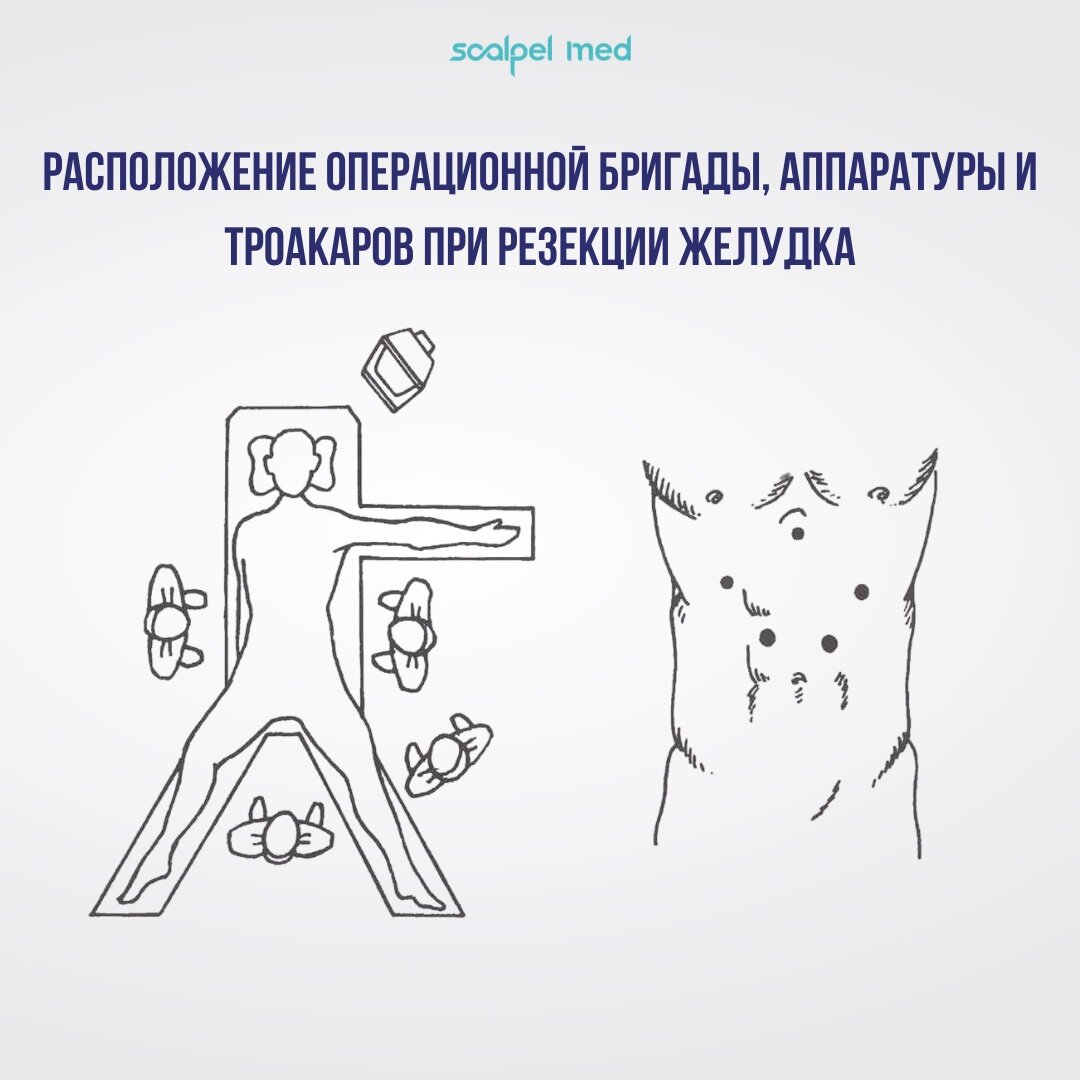 scalpel med

РАСПОЛОЖЕНИЕ ОПЕРАЦИОННОЙ БРИГАДЫ, АППАРАТУРЫ И ТРОАКАРОВ ПРИ РЕЗЕКЦИИ ЖЕЛУДКА